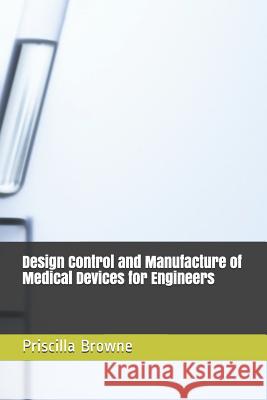 Design Control and Manufacture of Medical Devices for Engineers

Priscilla Browne

Kraina Książek